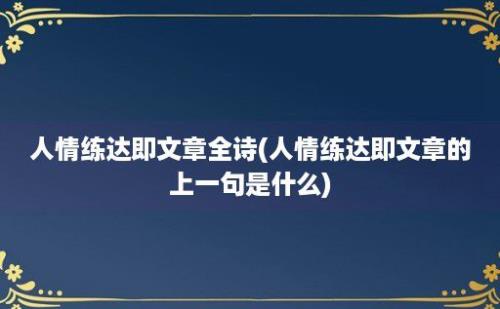 人情练达即文章全诗(人情练达即文章的上一句是什么)